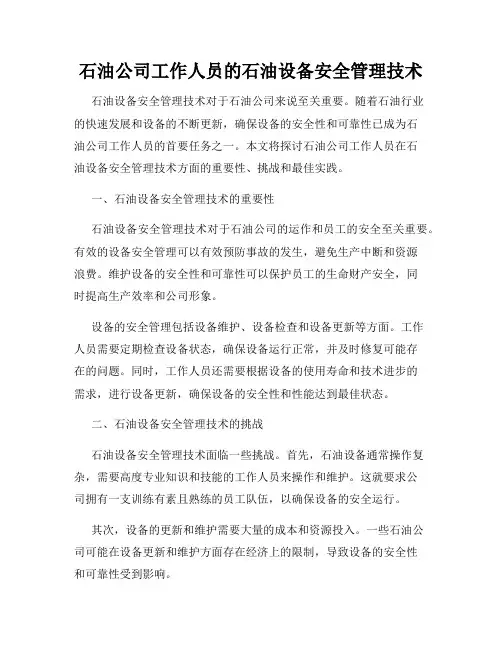 石油公司工作人员的石油设备安全管理技术

石油设备安全管理技术对于石油公司来说至关重要。随着石油行业的快速发展和设备的不断更新，确保设备的安全性和可靠性已成为石油公司工作人员的首要任务之一。本文将探讨石油公司工作人员在石油设备安全管理技术方面的重要性、挑战和最佳实践。

一、石油设备安全管理技术的重要性

石油设备安全管理技术对于石油公司的运作和员工的安全至关重要。有效的设备安全管理可以有效预防事故的发生，避免生产中断和资源浪费。维护设备的安全性和可靠性可以保护员工的生命财产安全，同时提高生产效率和公司形象。

设备的安全管理包括设备维护、设备检查和设备更新等方面。工作人员需要定期检查设备状态，确保设备运行正常，并及时修复可能存在的问题。同时，工作人员还需要根据设备的使用寿命和技术进步的需求，进行设备更新，确保设备的安全性和性能达到最佳状态。

二、石油设备安全管理技术的挑战

石油设备安全管理技术面临一些挑战。首先，石油设备通常操作复杂，需要高度专业知识和技能的工作人员来操作和维护。这就要求公司拥有一支训练有素且熟练的员工队伍，以确保设备的安全运行。

其次，设备的更新和维护需要大量的成本和资源投入。一些石油公司可能在设备更新和维护方面存在经济上的限制，导致设备的安全性和可靠性受到影响。